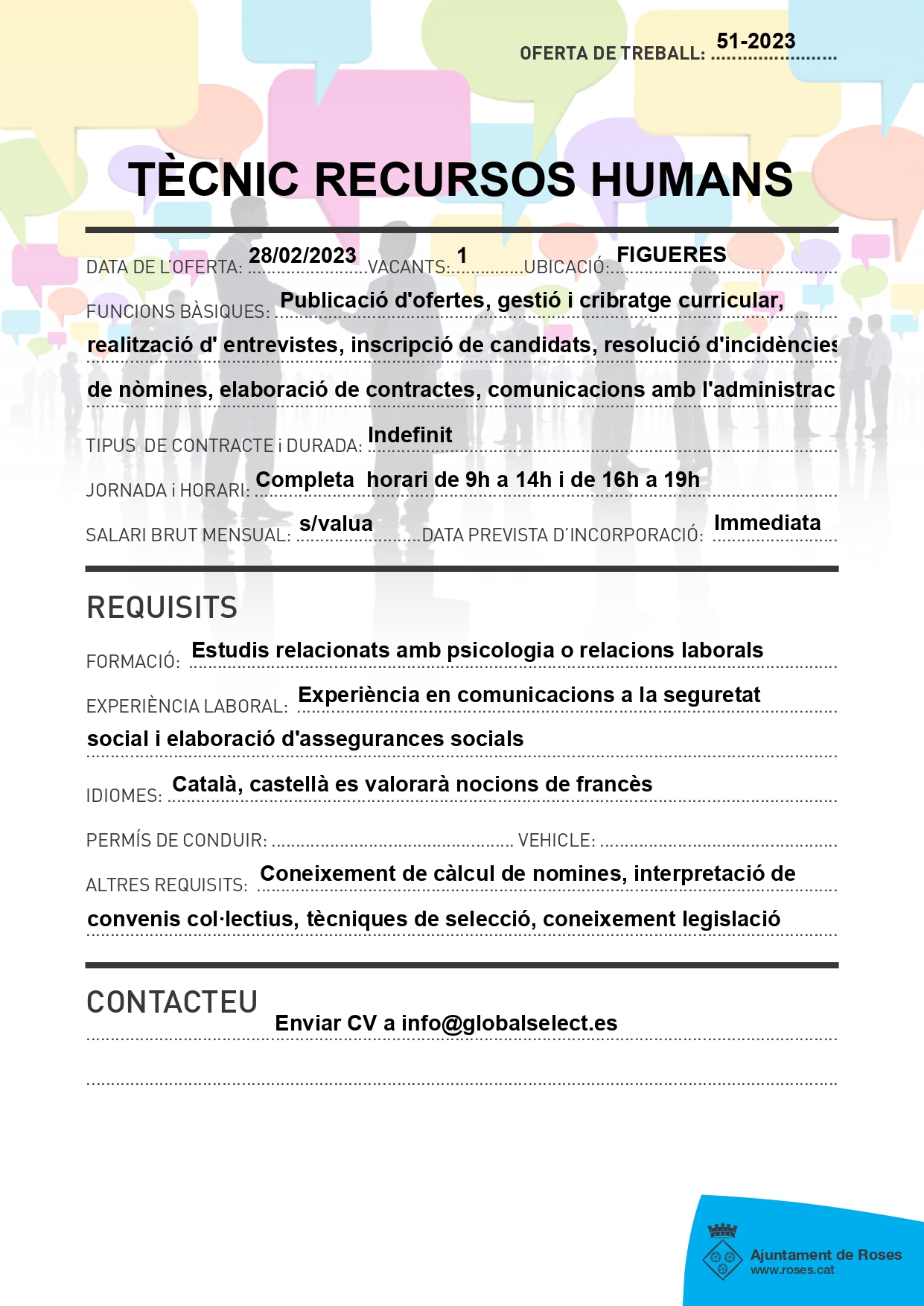 OFERTA DE TREBALL: 51-2023

TÈCNIC RECURSOS HUMANS

DATA DE L'OFERTA: 28/02/2023 VACANTS: 1 UBICACIÓ: FIGUERES

FUNCIONS BÀSIQUES: Publicació d'ofertes, gestió i cribratge curricular, realització d' entrevistes, inscripció de candidats, resolució d'incidències de nòmines, elaboració de contractes, comunicacions amb l'administrac

TIPUS DE CONTRACTE i DURADA: Indefinit

JORNADA i HORARI: Completa horari de 9h a 14h i de 16h a 19h

SALARI BRUT MENSUAL: s/valua DATA PREVISTA D'INCORPORACIÓ: Immediata

REQUISITS

FORMACIÓ: Estudis relacionats amb psicologia o relacions laborals

EXPERIÈNCIA LABORAL: Experiència en comunicacions a la seguretat social i elaboració d'assegurances socials

IDIOMES: Català, castellà es valorarà nocions de francès

PERMÍS DE CONDUIR: VEHICLE:

ALTRES REQUISITS: Coneixement de càlcul de nomines, interpretació de convenis col·lectius, tècniques de selecció, coneixement legislació

CONTACTEU

Enviar CV a info@globalselect.es

Ajuntament de Roses
www.roses.cat